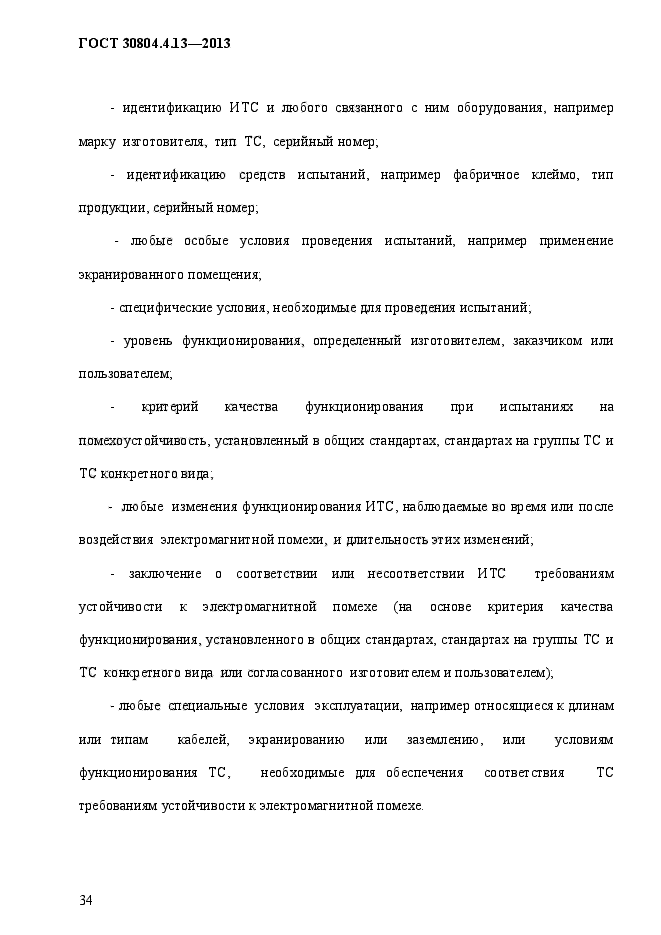 ГОСТ 30804.4.13—2013

- идентификацию ИТС и любого связанного с ним оборудования, например марку изготовителя, тип ТС, серийный номер;

- идентификацию средств испытаний, например фабричное клеймо, тип продукции, серийный номер;

- любые особые условия проведения испытаний, например применение экранированного помещения;

- специфические условия, необходимые для проведения испытаний;

- уровень функционирования, определенный изготовителем, заказчиком или пользователем;

- критерий качества функционирования при испытаниях на помехоустойчивость, установленный в общих стандартах, стандартах на группы ТС и ТС конкретного вида;

- любые изменения функционирования ИТС, наблюдаемые во время или после воздействия электромагнитной помехи, и длительность этих изменений;

- заключение о соответствии или несоответствии ИТС требованиям устойчивости к электромагнитной помехе (на основе критерия качества функционирования, установленного в общих стандартах, стандартах на группы ТС и ТС конкретного вида или согласованного изготовителем и пользователем);

- любые специальные условия эксплуатации, например относящиеся к длинам или типам кабелей, экранированию или заземлению, или условиям функционирования ТС, необходимые для обеспечения соответствия ТС требованиям устойчивости к электромагнитной помехе.

34